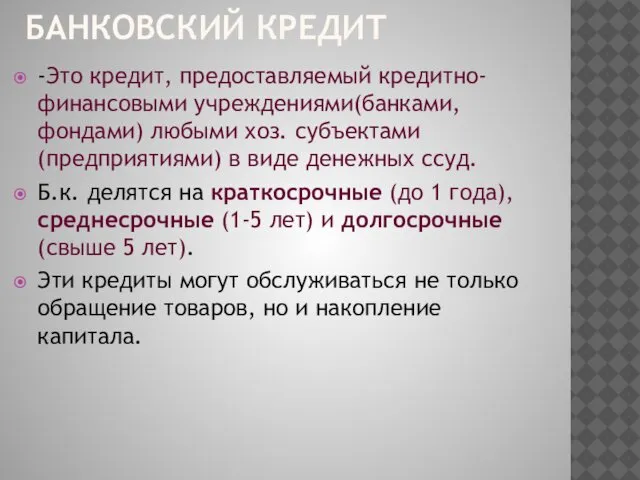 БАНКОВСКИЙ КРЕДИТ

-Это кредит, предоставляемый кредитно-финансовыми учреждениями(банками, фондами) любыми хоз. субъектами (предприятиями) в виде денежных ссуд.

Б.к. делятся на краткосрочные (до 1 года), среднесрочные (1-5 лет) и долгосрочные (свыше 5 лет).

Эти кредиты могут обслуживаться не только обращение товаров, но и накопление капитала.